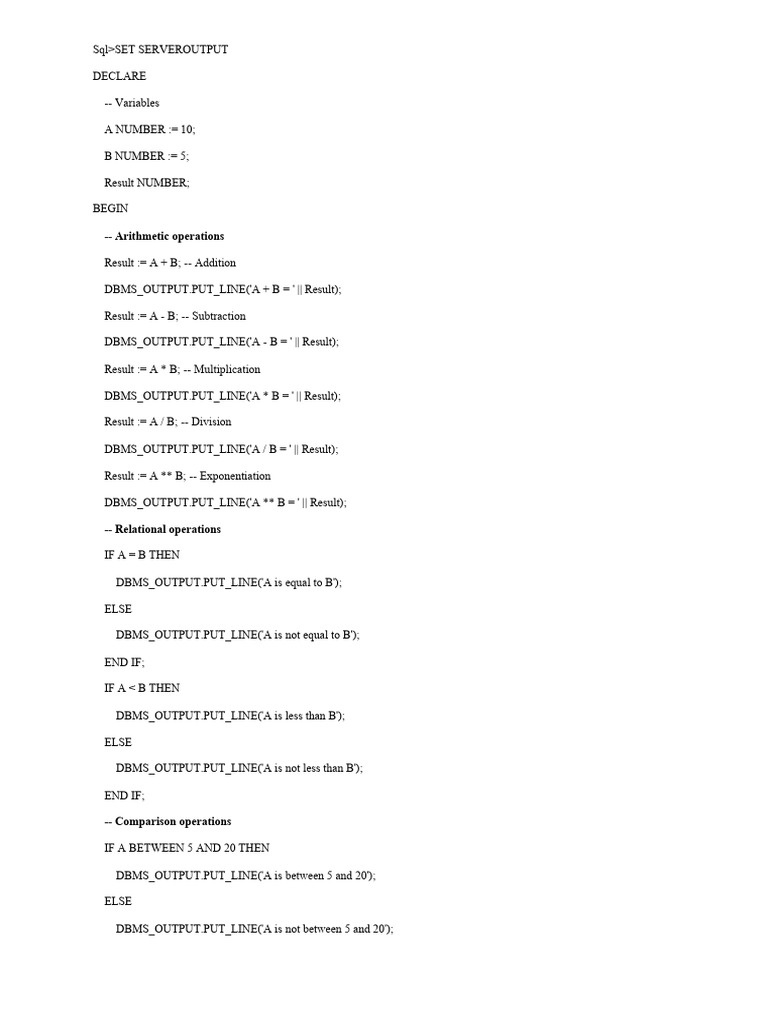 Sql>SET SERVEROUTPUT

DECLARE

-- Variables

A NUMBER := 10;

B NUMBER := 5;

Result NUMBER;

BEGIN

-- Arithmetic operations

Result := A + B; -- Addition

DBMS_OUTPUT.PUT_LINE('A + B = ' || Result);

Result := A - B; -- Subtraction

DBMS_OUTPUT.PUT_LINE('A - B = ' || Result);

Result := A * B; -- Multiplication

DBMS_OUTPUT.PUT_LINE('A * B = ' || Result);

Result := A / B; -- Division

DBMS_OUTPUT.PUT_LINE('A / B = ' || Result);

Result := A ** B; -- Exponentiation

DBMS_OUTPUT.PUT_LINE('A ** B = ' || Result);

-- Relational operations

IF A = B THEN

DBMS_OUTPUT.PUT_LINE('A is equal to B');

ELSE

DBMS_OUTPUT.PUT_LINE('A is not equal to B');

END IF;

IF A < B THEN

DBMS_OUTPUT.PUT_LINE('A is less than B');

ELSE

DBMS_OUTPUT.PUT_LINE('A is not less than B');

END IF;

-- Comparison operations

IF A BETWEEN 5 AND 20 THEN

DBMS_OUTPUT.PUT_LINE('A is between 5 and 20');

ELSE

DBMS_OUTPUT.PUT_LINE('A is not between 5 and 20');